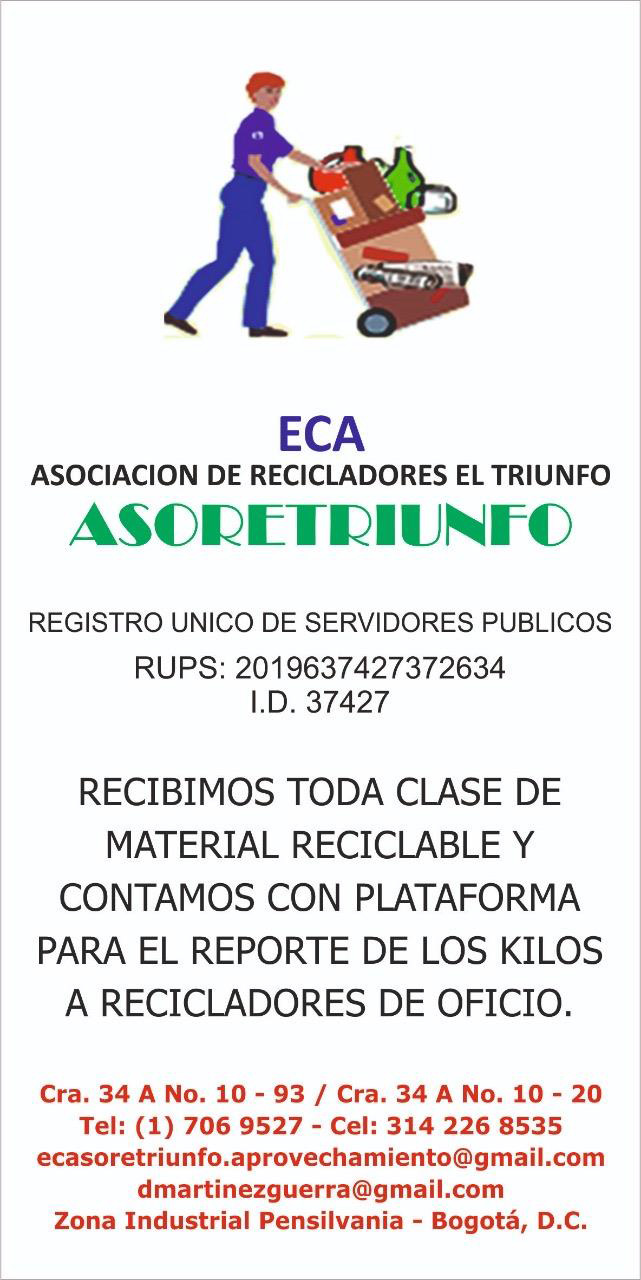 ECA
ASOCIACION DE RECICLADORES EL TRIUNFO
ASORETRIUNFO

REGISTRO UNICO DE SERVIDORES PUBLICOS
RUPS: 2019637427372634
I.D. 37427

RECIBIMOS TODA CLASE DE MATERIAL RECICLABLE Y CONTAMOS CON PLATAFORMA PARA EL REPORTE DE LOS KILOS A RECICLADORES DE OFICIO.

Cra. 34 A No. 10 - 93 / Cra. 34 A No. 10 - 20
Tel: (1) 706 9527 - Cel: 314 226 8535
ecasoretriunfo.aprovechamiento@gmail.com
dmartinezguerra@gmail.com
Zona Industrial Pensilvania - Bogotá, D.C.